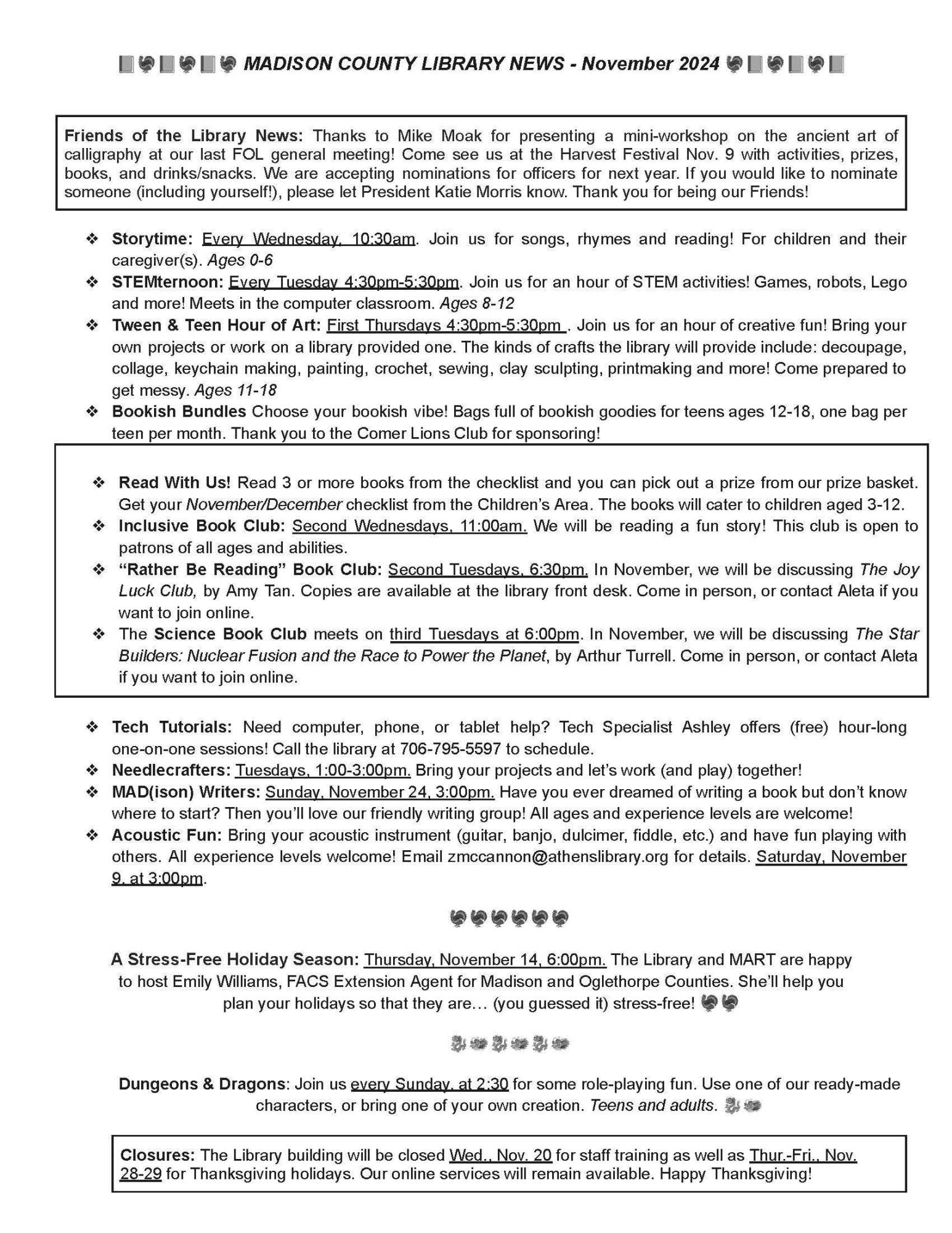 MADISON COUNTY LIBRARY NEWS - November 2024

Friends of the Library News: Thanks to Mike Moak for presenting a mini-workshop on the ancient art of calligraphy at our last FOL general meeting! Come see us at the Harvest Festival Nov. 9 with activities, prizes, books, and drinks/snacks. We are accepting nominations for officers for next year. If you would like to nominate someone (including yourself!), please let President Katie Morris know. Thank you for being our Friends!

❖ Storytime: Every Wednesday, 10:30am. Join us for songs, rhymes and reading! For children and their caregiver(s). Ages 0-6
❖ STEMternoon: Every Tuesday 4:30pm-5:30pm. Join us for an hour of STEM activities! Games, robots, Lego and more! Meets in the computer classroom. Ages 8-12
❖ Tween & Teen Hour of Art: First Thursdays 4:30pm-5:30pm . Join us for an hour of creative fun! Bring your own projects or work on a library provided one. The kinds of crafts the library will provide include: decoupage, collage, keychain making, painting, crochet, sewing, clay sculpting, printmaking and more! Come prepared to get messy. Ages 11-18
❖ Bookish Bundles Choose your bookish vibe! Bags full of bookish goodies for teens ages 12-18, one bag per teen per month. Thank you to the Comer Lions Club for sponsoring!

❖ Read With Us! Read 3 or more books from the checklist and you can pick out a prize from our prize basket. Get your November/December checklist from the Children's Area. The books will cater to children aged 3-12.
❖ Inclusive Book Club: Second Wednesdays, 11:00am. We will be reading a fun story! This club is open to patrons of all ages and abilities.
❖ "Rather Be Reading" Book Club: Second Tuesdays, 6:30pm. In November, we will be discussing The Joy Luck Club, by Amy Tan. Copies are available at the library front desk. Come in person, or contact Aleta if you want to join online.
❖ The Science Book Club meets on third Tuesdays at 6:00pm. In November, we will be discussing The Star Builders: Nuclear Fusion and the Race to Power the Planet, by Arthur Turrell. Come in person, or contact Aleta if you want to join online.

❖ Tech Tutorials: Need computer, phone, or tablet help? Tech Specialist Ashley offers (free) hour-long one-on-one sessions! Call the library at 706-795-5597 to schedule.
❖ Needlecrafters: Tuesdays, 1:00-3:00pm. Bring your projects and let's work (and play) together!
❖ MAD(ison) Writers: Sunday, November 24, 3:00pm. Have you ever dreamed of writing a book but don't know where to start? Then you'll love our friendly writing group! All ages and experience levels are welcome!
❖ Acoustic Fun: Bring your acoustic instrument (guitar, banjo, dulcimer, fiddle, etc.) and have fun playing with others. All experience levels welcome! Email zmccannon@athenslibrary.org for details. Saturday, November 9, at 3:00pm.

A Stress-Free Holiday Season: Thursday, November 14, 6:00pm. The Library and MART are happy to host Emily Williams, FACS Extension Agent for Madison and Oglethorpe Counties. She'll help you plan your holidays so that they are… (you guessed it) stress-free!

Dungeons & Dragons: Join us every Sunday, at 2:30 for some role-playing fun. Use one of our ready-made characters, or bring one of your own creation. Teens and adults.

Closures: The Library building will be closed Wed., Nov. 20 for staff training as well as Thur.-Fri., Nov. 28-29 for Thanksgiving holidays. Our online services will remain available. Happy Thanksgiving!